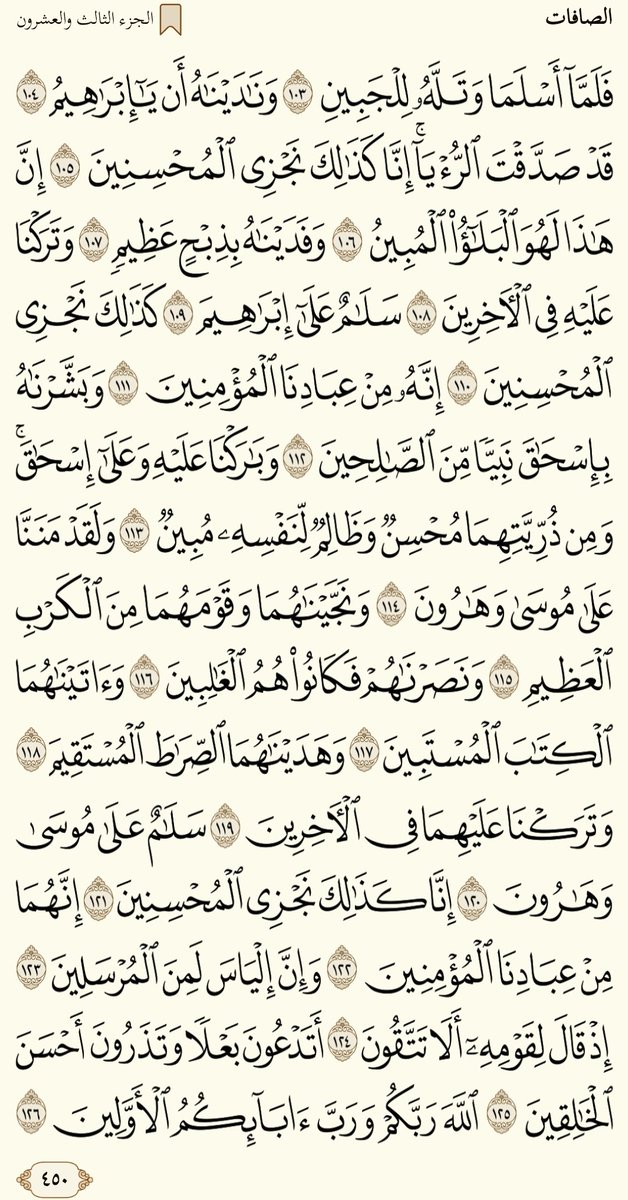 الصافات

الجزء الثالث والعشرون

فَلَمَّآ أَسۡلَمَا وَتَلَّهُۥ لِلۡجَبِينِ ١٠٣ وَنَٰدَيۡنَٰهُ أَن يَٰٓإِبۡرَٰهِيمُ ١٠٤ قَدۡ صَدَّقۡتَ ٱلرُّءۡيَآۚ إِنَّا كَذَٰلِكَ نَجۡزِي ٱلۡمُحۡسِنِينَ ١٠٥ إِنَّ هَٰذَا لَهُوَ ٱلۡبَلَٰٓؤُاْ ٱلۡمُبِينُ ١٠٦ وَفَدَيۡنَٰهُ بِذِبۡحٍ عَظِيمٖ ١٠٧ وَتَرَكۡنَا عَلَيۡهِ فِي ٱلۡأٓخِرِينَ ١٠٨ سَلَٰمٌ عَلَىٰٓ إِبۡرَٰهِيمَ ١٠٩ كَذَٰلِكَ نَجۡزِي ٱلۡمُحۡسِنِينَ ١١٠ إِنَّهُۥ مِنۡ عِبَادِنَا ٱلۡمُؤۡمِنِينَ ١١١ وَبَشَّرۡنَٰهُ بِإِسۡحَٰقَ نَبِيّٗا مِّنَ ٱلصَّٰلِحِينَ ١١٢ وَبَٰرَكۡنَا عَلَيۡهِ وَعَلَىٰٓ إِسۡحَٰقَۚ وَمِن ذُرِّيَّتِهِمَا مُحۡسِنٞ وَظَالِمٞ لِّنَفۡسِهِۦ مُبِينٞ ١١٣ وَلَقَدۡ مَنَنَّا عَلَىٰ مُوسَىٰ وَهَٰرُونَ ١١٤ وَنَجَّيۡنَٰهُمَا وَقَوۡمَهُمَا مِنَ ٱلۡكَرۡبِ ٱلۡعَظِيمِ ١١٥ وَنَصَرۡنَٰهُمۡ فَكَانُواْ هُمُ ٱلۡغَٰلِبِينَ ١١٦ وَءَاتَيۡنَٰهُمَا ٱلۡكِتَٰبَ ٱلۡمُسۡتَبِينَ ١١٧ وَهَدَيۡنَٰهُمَا ٱلصِّرَٰطَ ٱلۡمُسۡتَقِيمَ ١١٨ وَتَرَكۡنَا عَلَيۡهِمَا فِي ٱلۡأٓخِرِينَ ١١٩ سَلَٰمٌ عَلَىٰ مُوسَىٰ وَهَٰرُونَ ١٢٠ إِنَّا كَذَٰلِكَ نَجۡزِي ٱلۡمُحۡسِنِينَ ١٢١ إِنَّهُمَا مِنۡ عِبَادِنَا ٱلۡمُؤۡمِنِينَ ١٢٢ وَإِنَّ إِلۡيَاسَ لَمِنَ ٱلۡمُرۡسَلِينَ ١٢٣ إِذۡ قَالَ لِقَوۡمِهِۦٓ أَلَا تَتَّقُونَ ١٢٤ أَتَدۡعُونَ بَعۡلٗا وَتَذَرُونَ أَحۡسَنَ ٱلۡخَٰلِقِينَ ١٢٥ ٱللَّهَ رَبَّكُمۡ وَرَبَّ ءَابَآئِكُمُ ٱلۡأَوَّلِينَ ١٢٦

٤٥٠